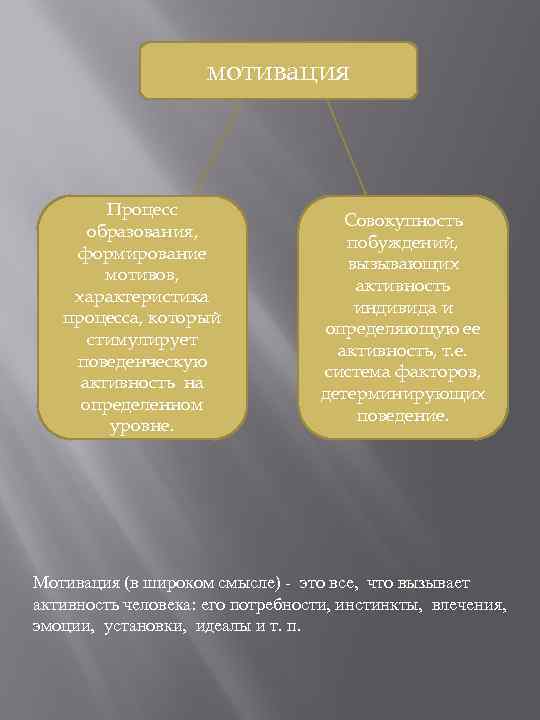 мотивация

Процесс образования, формирование мотивов, характеристика процесса, который стимулирует поведенческую активность на определенном уровне.

Совокупность побуждений, вызывающих активность индивида и определяющую ее активность, т.е. система факторов, детерминирующих поведение.

Мотивация (в широком смысле) - это все, что вызывает активность человека: его потребности, инстинкты, влечения, эмоции, установки, идеалы и т. п.